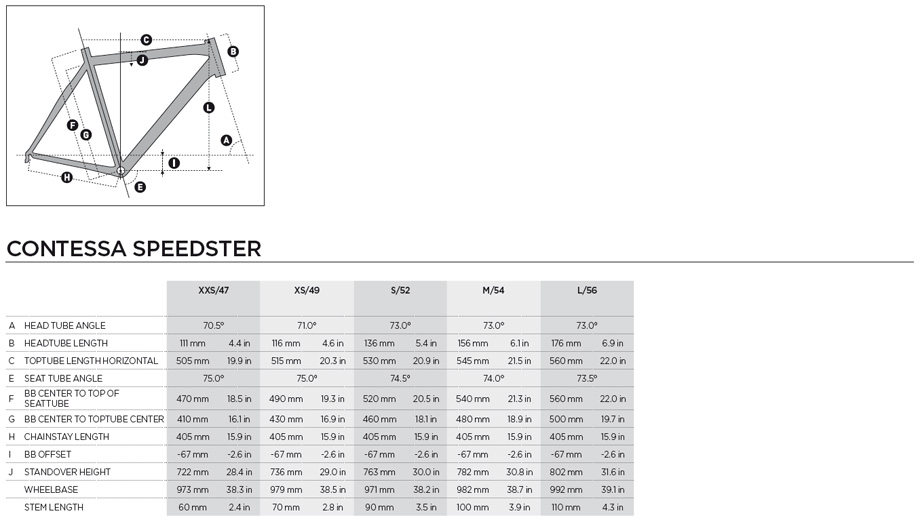 C
B
J
L
F
G
A
I
H
E

CONTESSA SPEEDSTER

| | | XXS/47 | | XS/49 | | S/52 | | M/54 | | L/56 | |
|---|---|---|---|---|---|---|---|---|---|---|---|
| A | HEAD TUBE ANGLE | 70.5° | | 71.0° | | 73.0° | | 73.0° | | 73.0° | |
| B | HEADTUBE LENGTH | 111 mm | 4.4 in | 116 mm | 4.6 in | 136 mm | 5.4 in | 156 mm | 6.1 in | 176 mm | 6.9 in |
| C | TOPTUBE LENGTH HORIZONTAL | 505 mm | 19.9 in | 515 mm | 20.3 in | 530 mm | 20.9 in | 545 mm | 21.5 in | 560 mm | 22.0 in |
| E | SEAT TUBE ANGLE | 75.0° | | 75.0° | | 74.5° | | 74.0° | | 73.5° | |
| F | BB CENTER TO TOP OF SEATTUBE | 470 mm | 18.5 in | 490 mm | 19.3 in | 520 mm | 20.5 in | 540 mm | 21.3 in | 560 mm | 22.0 in |
| G | BB CENTER TO TOPTUBE CENTER | 410 mm | 16.1 in | 430 mm | 16.9 in | 460 mm | 18.1 in | 480 mm | 18.9 in | 500 mm | 19.7 in |
| H | CHAINSTAY LENGTH | 405 mm | 15.9 in | 405 mm | 15.9 in | 405 mm | 15.9 in | 405 mm | 15.9 in | 405 mm | 15.9 in |
| I | BB OFFSET | -67 mm | -2.6 in | -67 mm | -2.6 in | -67 mm | -2.6 in | -67 mm | -2.6 in | -67 mm | -2.6 in |
| J | STANDOVER HEIGHT | 722 mm | 28.4 in | 736 mm | 29.0 in | 763 mm | 30.0 in | 782 mm | 30.8 in | 802 mm | 31.6 in |
| | WHEELBASE | 973 mm | 38.3 in | 979 mm | 38.5 in | 971 mm | 38.2 in | 982 mm | 38.7 in | 992 mm | 39.1 in |
| | STEM LENGTH | 60 mm | 2.4 in | 70 mm | 2.8 in | 90 mm | 3.5 in | 100 mm | 3.9 in | 110 mm | 4.3 in |